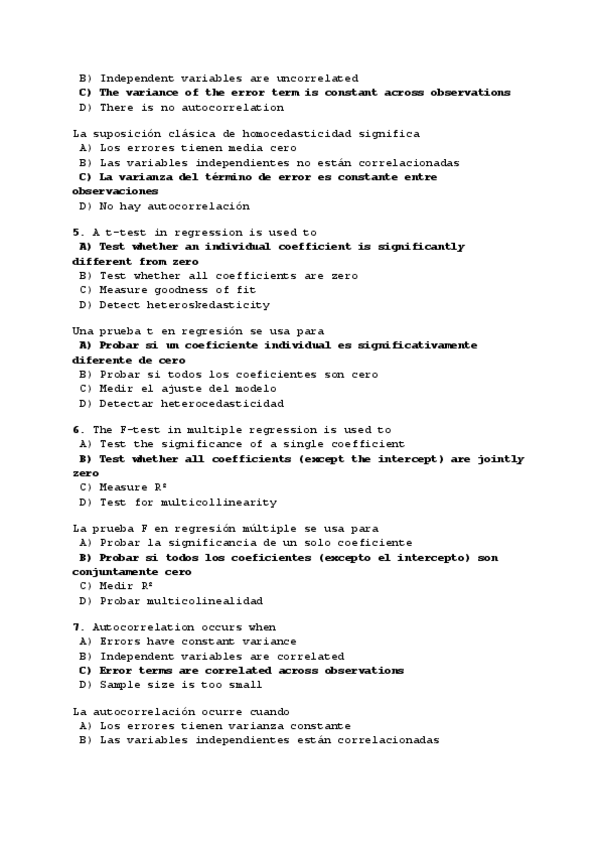 B) Independent variables are uncorrelated
C) The variance of the error term is constant across observations
D) There is no autocorrelation

La suposición clásica de homocedasticidad significa
A) Los errores tienen media cero
B) Las variables independientes no están correlacionadas
C) La varianza del término de error es constante entre observaciones
D) No hay autocorrelación

5. A t-test in regression is used to
A) Test whether an individual coefficient is significantly different from zero
B) Test whether all coefficients are zero
C) Measure goodness of fit
D) Detect heteroskedasticity

Una prueba t en regresión se usa para
A) Probar si un coeficiente individual es significativamente diferente de cero
B) Probar si todos los coeficientes son cero
C) Medir el ajuste del modelo
D) Detectar heterocedasticidad

6. The F-test in multiple regression is used to
A) Test the significance of a single coefficient
B) Test whether all coefficients (except the intercept) are jointly zero
C) Measure R²
D) Test for multicollinearity

La prueba F en regresión múltiple se usa para
A) Probar la significancia de un solo coeficiente
B) Probar si todos los coeficientes (excepto el intercepto) son conjuntamente cero
C) Medir R²
D) Probar multicolinealidad

7. Autocorrelation occurs when
A) Errors have constant variance
B) Independent variables are correlated
C) Error terms are correlated across observations
D) Sample size is too small

La autocorrelación ocurre cuando
A) Los errores tienen varianza constante
B) Las variables independientes están correlacionadas